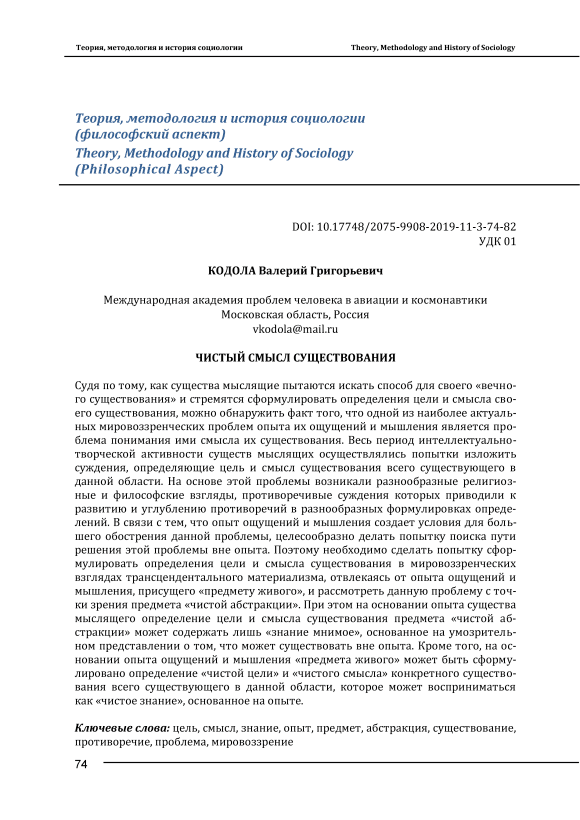 Теория, методология и история социологии

Theory, Methodology and History of Sociology

Теория, методология и история социологии (философский аспект)
Theory, Methodology and History of Sociology (Philosophical Aspect)

DOI: 10.17748/2075-9908-2019-11-3-74-82
УДК 01

КОДОЛА Валерий Григорьевич

Международная академия проблем человека в авиации и космонавтики
Московская область, Россия
vkodola@mail.ru

ЧИСТЫЙ СМЫСЛ СУЩЕСТВОВАНИЯ

Судя по тому, как существа мыслящие пытаются искать способ для своего «вечного существования» и стремятся сформулировать определения цели и смысла своего существования, можно обнаружить факт того, что одной из наиболее актуальных мировоззренческих проблем опыта их ощущений и мышления является проблема понимания ими смысла их существования. Весь период интеллектуально-творческой активности существ мыслящих осуществлялись попытки изложить суждения, определяющие цель и смысл существования всего существующего в данной области. На основе этой проблемы возникали разнообразные религиозные и философские взгляды, противоречивые суждения которых приводили к развитию и углублению противоречий в разнообразных формулировках определений. В связи с тем, что опыт ощущений и мышления создает условия для большего обострения данной проблемы, целесообразно делать попытку поиска пути решения этой проблемы вне опыта. Поэтому необходимо сделать попытку сформулировать определения цели и смысла существования в мировоззренческих взглядах трансцендентального материализма, отвлекаясь от опыта ощущений и мышления, присущего «предмету живого», и рассмотреть данную проблему с точки зрения предмета «чистой абстракции». При этом на основании опыта существа мыслящего определение цели и смысла существования предмета «чистой абстракции» может содержать лишь «знание мнимое», основанное на умозрительном представлении о том, что может существовать вне опыта. Кроме того, на основании опыта ощущений и мышления «предмета живого» может быть сформулировано определение «чистой цели» и «чистого смысла» конкретного существования всего существующего в данной области, которое может восприниматься как «чистое знание», основанное на опыте.

Ключевые слова: цель, смысл, знание, опыт, предмет, абстракция, существование, противоречие, проблема, мировоззрение

74